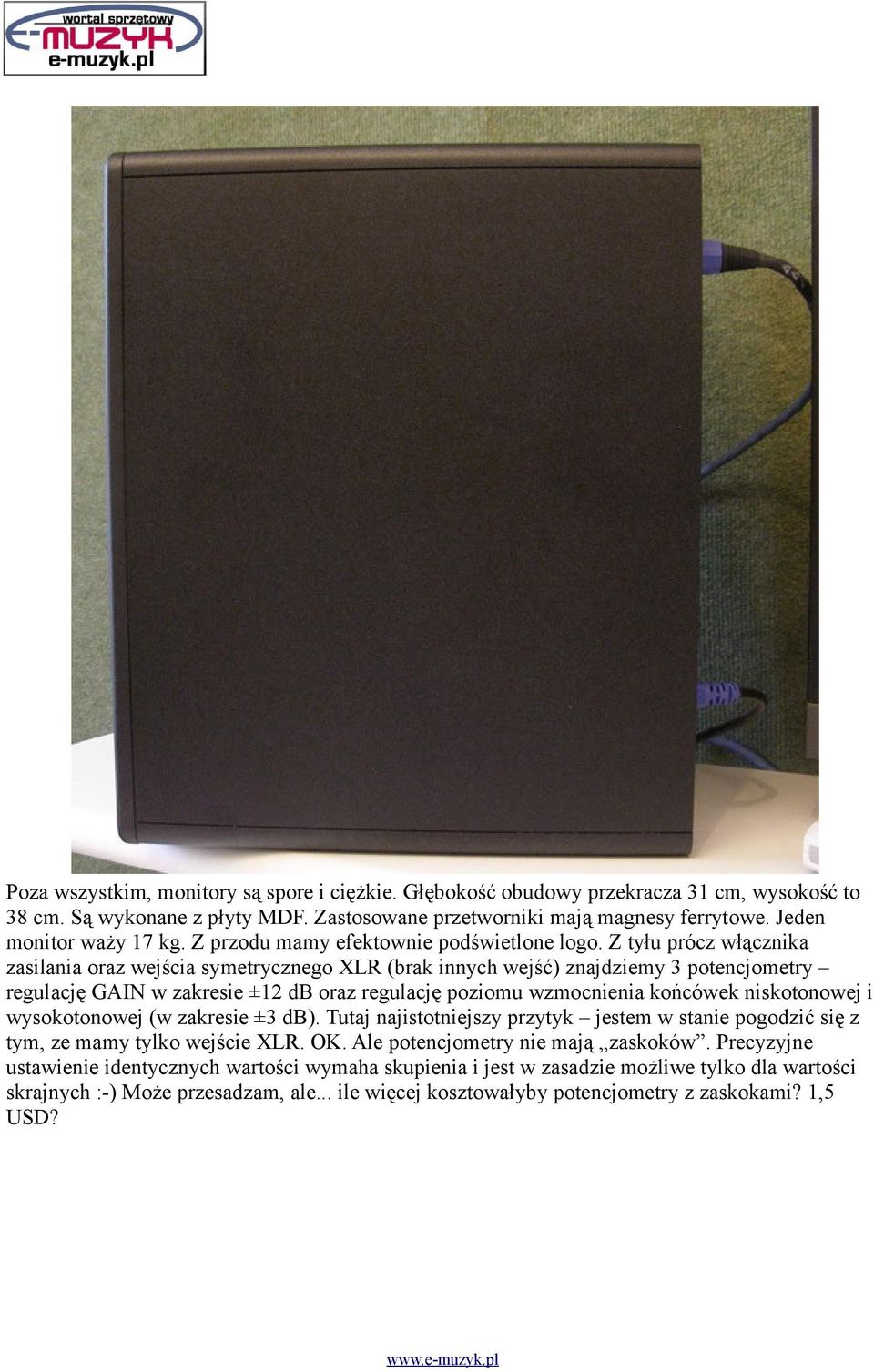 wortal sprzętowy
E-MUZYK
e-muzyk.pl

Poza wszystkim, monitory są spore i ciężkie. Głębokość obudowy przekracza 31 cm, wysokość to 38 cm. Są wykonane z płyty MDF. Zastosowane przetworniki mają magnesy ferrytowe. Jeden monitor waży 17 kg. Z przodu mamy efektownie podświetlone logo. Z tyłu prócz włącznika zasilania oraz wejścia symetrycznego XLR (brak innych wejść) znajdziemy 3 potencjometry – regulację GAIN w zakresie ±12 dB oraz regulację poziomu wzmocnienia końcówek niskotonowej i wysokotonowej (w zakresie ±3 dB). Tutaj najistotniejszy przytyk – jestem w stanie pogodzić się z tym, ze mamy tylko wejście XLR. OK. Ale potencjometry nie mają „zaskoków”. Precyzyjne ustawienie identycznych wartości wymaha skupienia i jest w zasadzie możliwe tylko dla wartości skrajnych :-) Może przesadzam, ale... ile więcej kosztowałyby potencjometry z zaskokami? 1,5 USD?

www.e-muzyk.pl